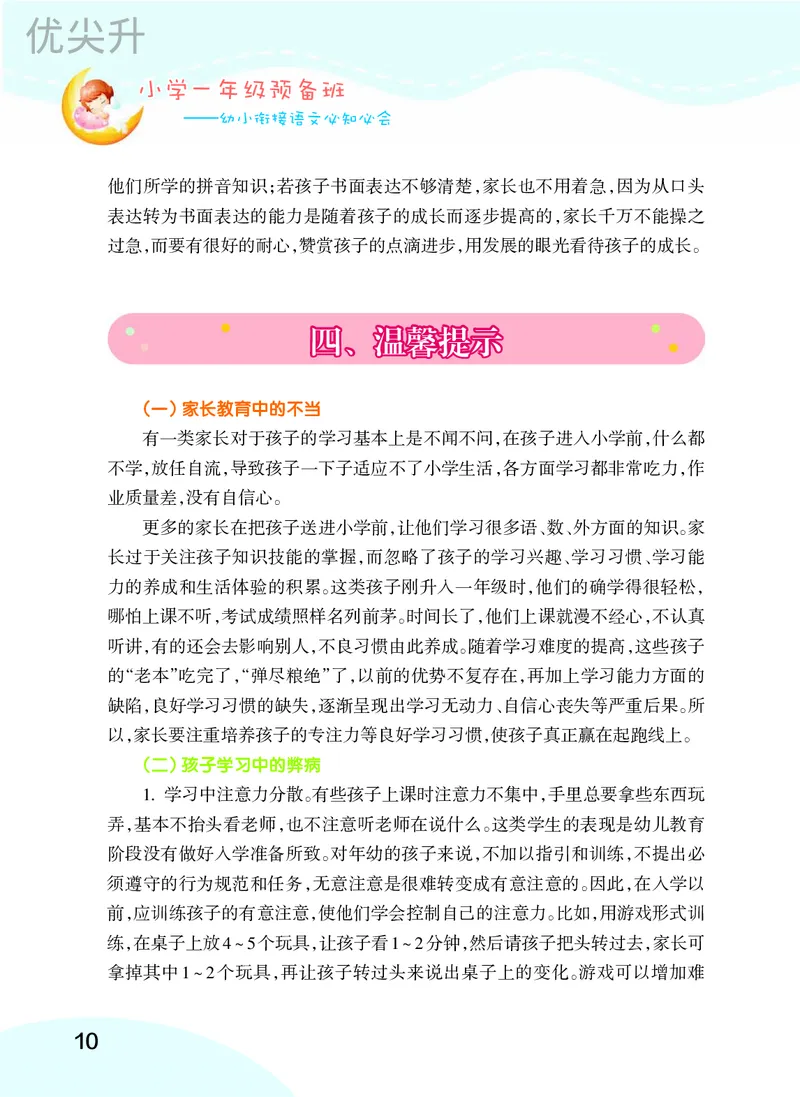 优尖升

小学一年级预备班
——幼小衔接语文必知必会

他们所学的拼音知识；若孩子书面表达不够清楚，家长也不用着急，因为从口头表达转为书面表达的能力是随着孩子的成长而逐步提高的，家长千万不能操之过急，而要有很好的耐心，赞赏孩子的点滴进步，用发展的眼光看待孩子的成长。

四、温馨提示

（一）家长教育中的不当

有一类家长对于孩子的学习基本上是不闻不问，在孩子进入小学前，什么都不学，放任自流，导致孩子一下子适应不了小学生活，各方面学习都非常吃力，作业质量差，没有自信心。

更多的家长在把孩子送进小学前，让他们学习很多语、数、外方面的知识。家长过于关注孩子知识技能的掌握，而忽略了孩子的学习兴趣、学习习惯、学习能力的养成和生活体验的积累。这类孩子刚升入一年级时，他们的确学得很轻松，哪怕上课不听，考试成绩照样名列前茅。时间长了，他们上课就漫不经心，不认真听讲，有的还会去影响别人，不良习惯由此养成。随着学习难度的提高，这些孩子的“老本”吃完了，“弹尽粮绝”了，以前的优势不复存在，再加上学习能力方面的缺陷，良好学习习惯的缺失，逐渐呈现出学习无动力、自信心丧失等严重后果。所以，家长要注重培养孩子的专注力等良好学习习惯，使孩子真正赢在起跑线上。

（二）孩子学习中的弊病

1. 学习中注意力分散。有些孩子上课时注意力不集中，手里总要拿些东西玩弄，基本不抬头看老师，也不注意听老师在说什么。这类学生的表现是幼儿教育阶段没有做好入学准备所致。对年幼的孩子来说，不加以指引和训练，不提出必须遵守的行为规范和任务，无意注意是很难转变成有意注意的。因此，在入学以前，应训练孩子的有意注意，使他们学会控制自己的注意力。比如，用游戏形式训练，在桌子上放4～5个玩具，让孩子看1～2分钟，然后请孩子把头转过去，家长可拿掉其中1～2个玩具，再让孩子转过头来说出桌子上的变化。游戏可以增加难

10